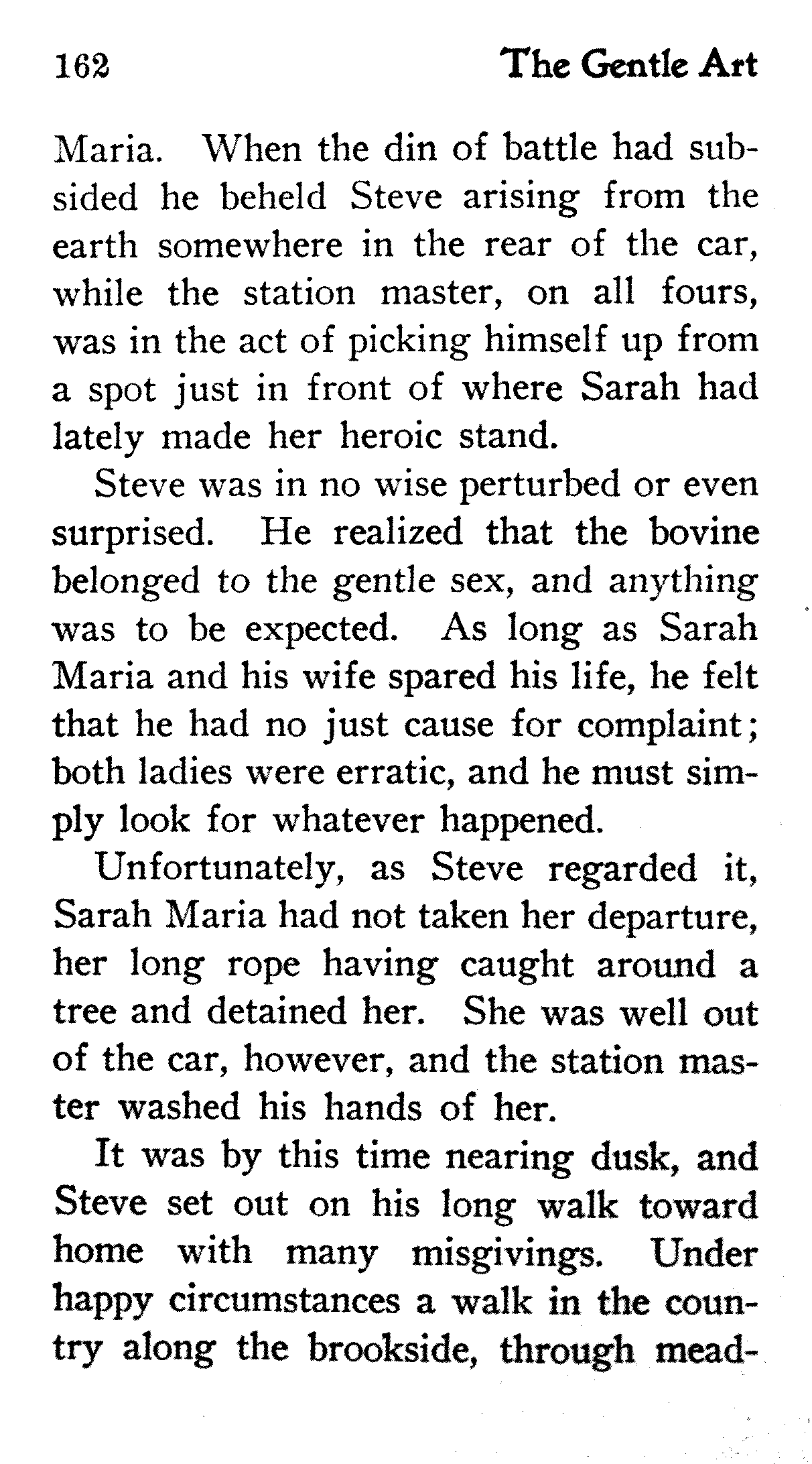 162 The Gentle Art

Maria. When the din of battle had subsided he beheld Steve arising from the earth somewhere in the rear of the car, while the station master, on all fours, was in the act of picking himself up from a spot just in front of where Sarah had lately made her heroic stand.

Steve was in no wise perturbed or even surprised. He realized that the bovine belonged to the gentle sex, and anything was to be expected. As long as Sarah Maria and his wife spared his life, he felt that he had no just cause for complaint; both ladies were erratic, and he must simply look for whatever happened.

Unfortunately, as Steve regarded it, Sarah Maria had not taken her departure, her long rope having caught around a tree and detained her. She was well out of the car, however, and the station master washed his hands of her.

It was by this time nearing dusk, and Steve set out on his long walk toward home with many misgivings. Under happy circumstances a walk in the country along the brookside, through mead-